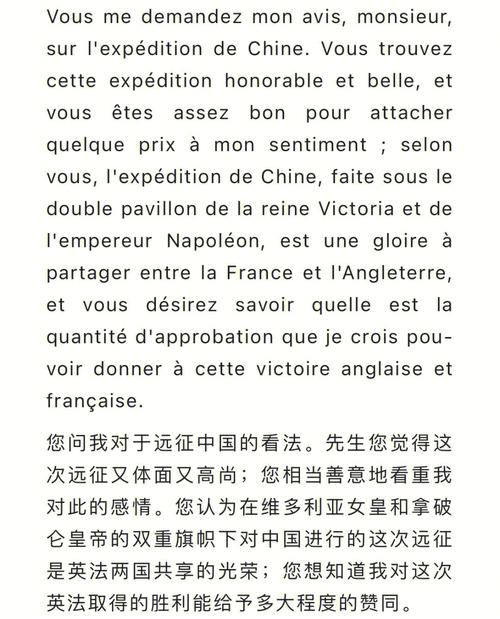 Vous me demandez mon avis, monsieur, sur l'expédition de Chine. Vous trouvez cette expédition honorable et belle, et vous êtes assez bon pour attacher quelque prix à mon sentiment ; selon vous, l'expédition de Chine, faite sous le double pavillon de la reine Victoria et de l'empereur Napoléon, est une gloire à partager entre la France et l'Angleterre, et vous désirez savoir quelle est la quantité d'approbation que je crois pouvoir donner à cette victoire anglaise et française.

您问我对于远征中国的看法。先生您觉得这次远征又体面又高尚；您相当善意地看重我对此的感情。您认为在维多利亚女皇和拿破仑皇帝的双重旗帜下对中国进行的这次远征是英法两国共享的光荣；您想知道我对这次英法取得的胜利能给予多大程度的赞同。